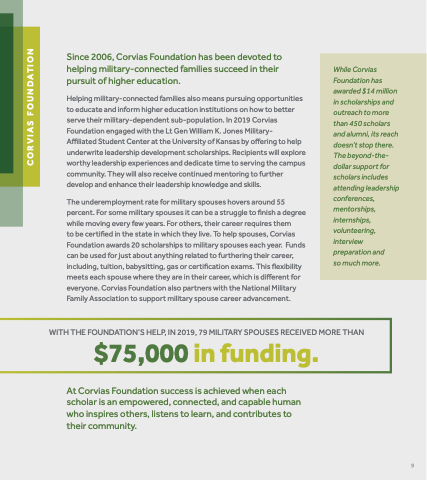 CORVIAS FOUNDATION

Since 2006, Corvias Foundation has been devoted to helping military-connected families succeed in their pursuit of higher education.

Helping military-connected families also means pursuing opportunities to educate and inform higher education institutions on how to better serve their military-dependent sub-population. In 2019 Corvias Foundation engaged with the Lt Gen William K. Jones Military-Affiliated Student Center at the University of Kansas by offering to help underwrite leadership development scholarships. Recipients will explore worthy leadership experiences and dedicate time to serving the campus community. They will also receive continued mentoring to further develop and enhance their leadership knowledge and skills.

The underemployment rate for military spouses hovers around 55 percent. For some military spouses it can be a struggle to finish a degree while moving every few years. For others, their career requires them to be certified in the state in which they live. To help spouses, Corvias Foundation awards 20 scholarships to military spouses each year. Funds can be used for just about anything related to furthering their career, including, tuition, babysitting, gas or certification exams. This flexibility meets each spouse where they are in their career, which is different for everyone. Corvias Foundation also partners with the National Military Family Association to support military spouse career advancement.

While Corvias Foundation has awarded $14 million in scholarships and outreach to more than 450 scholars and alumni, its reach doesn't stop there. The beyond-the-dollar support for scholars includes attending leadership conferences, mentorships, internships, volunteering, interview preparation and so much more.

WITH THE FOUNDATION'S HELP, IN 2019, 79 MILITARY SPOUSES RECEIVED MORE THAN

$75,000 in funding.

At Corvias Foundation success is achieved when each scholar is an empowered, connected, and capable human who inspires others, listens to learn, and contributes to their community.

9